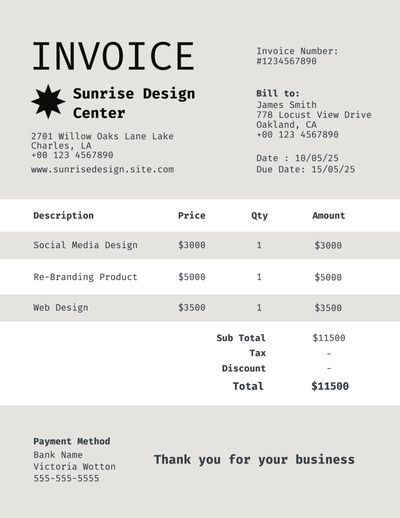 INVOICE

Sunrise Design Center

2701 Willow Oaks Lane Lake Charles, LA
+00 123 4567890
www.sunrisedesign.site.com

Invoice Number:
#1234567890

Bill to:
James Smith
778 Locust View Drive
Oakland, CA
+00 123 4567890

Date : 10/05/25
Due Date: 15/05/25

| Description | Price | Qty | Amount |
|---|---|---|---|
| Social Media Design | $3000 | 1 | $3000 |
| Re-Branding Product | $5000 | 1 | $5000 |
| Web Design | $3500 | 1 | $3500 |

Sub Total $11500
Tax -
Discount -
Total $11500

Payment Method
Bank Name
Victoria Wotton
555-555-5555

Thank you for your business